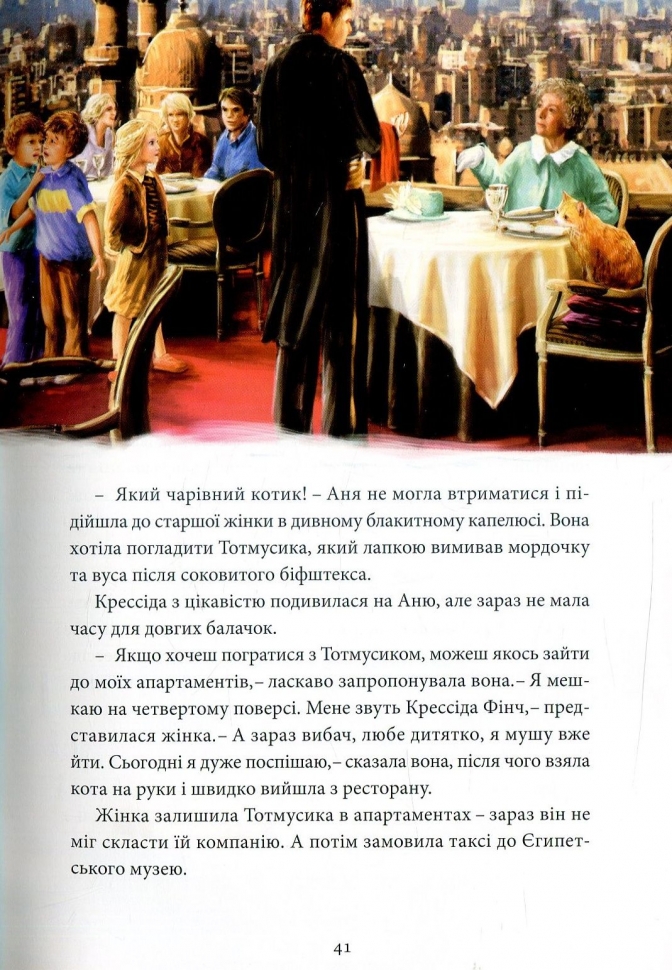 – Який чарівний котик! – Аня не могла втриматися і підійшла до старшої жінки в дивному блакитному капелюсі. Вона хотіла погладити Тотмусика, який лапкою вимивав мордочку та вуса після соковитого біфштекса.

Крессіда з цікавістю подивилася на Аню, але зараз не мала часу для довгих балачок.

– Якщо хочеш погратися з Тотмусиком, можеш якось зайти до моїх апартаментів,– ласкаво запропонувала вона.– Я мешкаю на четвертому поверсі. Мене звуть Крессіда Фінч,– представилася жінка.– А зараз вибач, любе дитятко, я мушу вже йти. Сьогодні я дуже поспішаю,– сказала вона, після чого взяла кота на руки і швидко вийшла з ресторану.

Жінка залишила Тотмусика в апартаментах – зараз він не міг скласти їй компанію. А потім замовила таксі до Єгипетського музею.

41